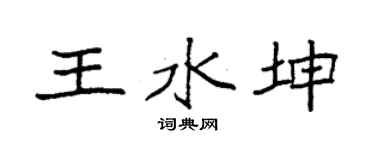 王水坤
词典网